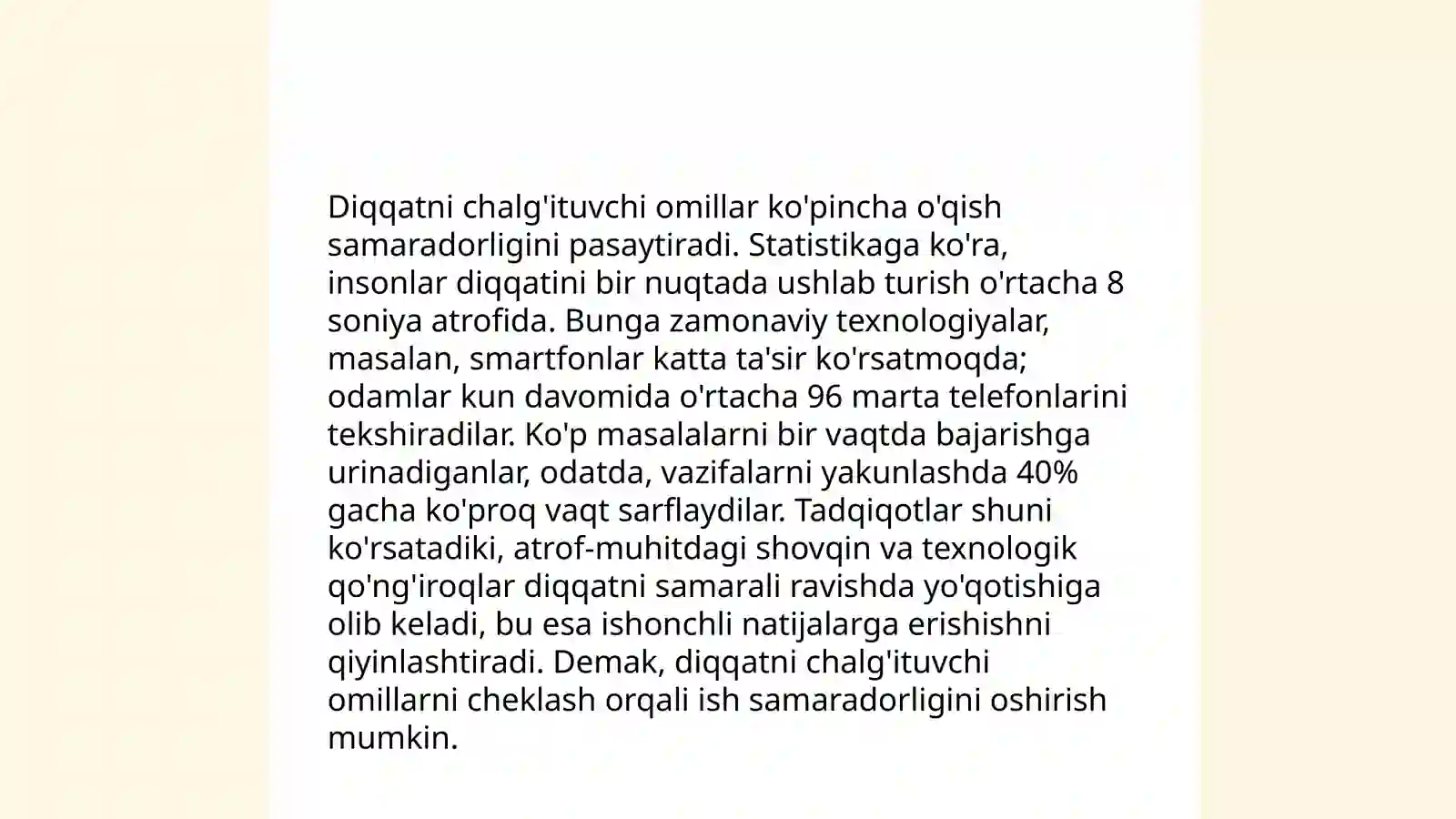 Diqqatni chalg'ituvchi omillar ko'pincha o'qish samaradorligini pasaytiradi. Statistikaga ko'ra, insonlar diqqatini bir nuqtada ushlab turish o'rtacha 8 soniya atrofida. Bunga zamonaviy texnologiyalar, masalan, smartfonlar katta ta'sir ko'rsatmoqda; odamlar kun davomida o'rtacha 96 marta telefonlarini tekshiradilar. Ko'p masalalarni bir vaqtda bajarishga urinadiganlar, odatda, vazifalarni yakunlashda 40% gacha ko'proq vaqt sarflaydilar. Tadqiqotlar shuni ko'rsatadiki, atrof-muhitdagi shovqin va texnologik qo'ng'iroqlar diqqatni samarali ravishda yo'qotishiga olib keladi, bu esa ishonchli natijalarga erishishni qiyinlashtiradi. Demak, diqqatni chalg'ituvchi omillarni cheklash orqali ish samaradorligini oshirish mumkin.